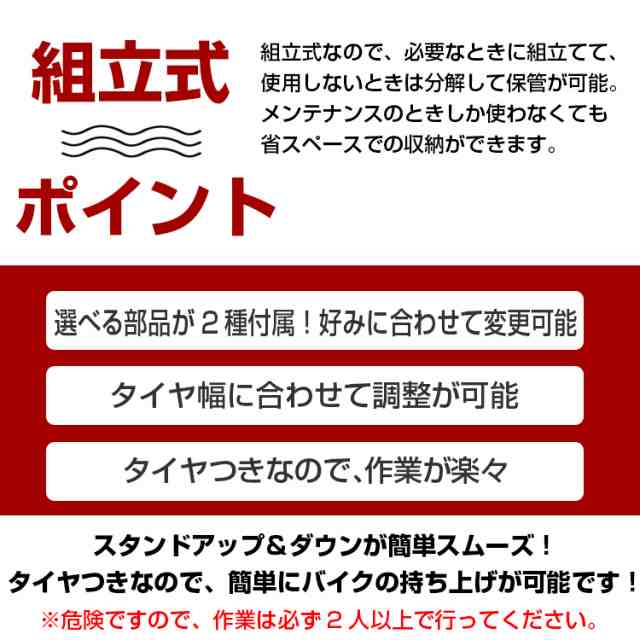 組立式
ポイント

組立式なので、必要なときに組立てて、使用しないときは分解して保管が可能。メンテナンスのときしか使わなくても省スペースでの収納ができます。

選べる部品が２種付属！好みに合わせて変更可能

タイヤ幅に合わせて調整が可能

タイヤつきなので、作業が楽々

スタンドアップ＆ダウンが簡単スムーズ！
タイヤつきなので、簡単にバイクの持ち上げが可能です！
※危険ですので、作業は必ず２人以上で行ってください。